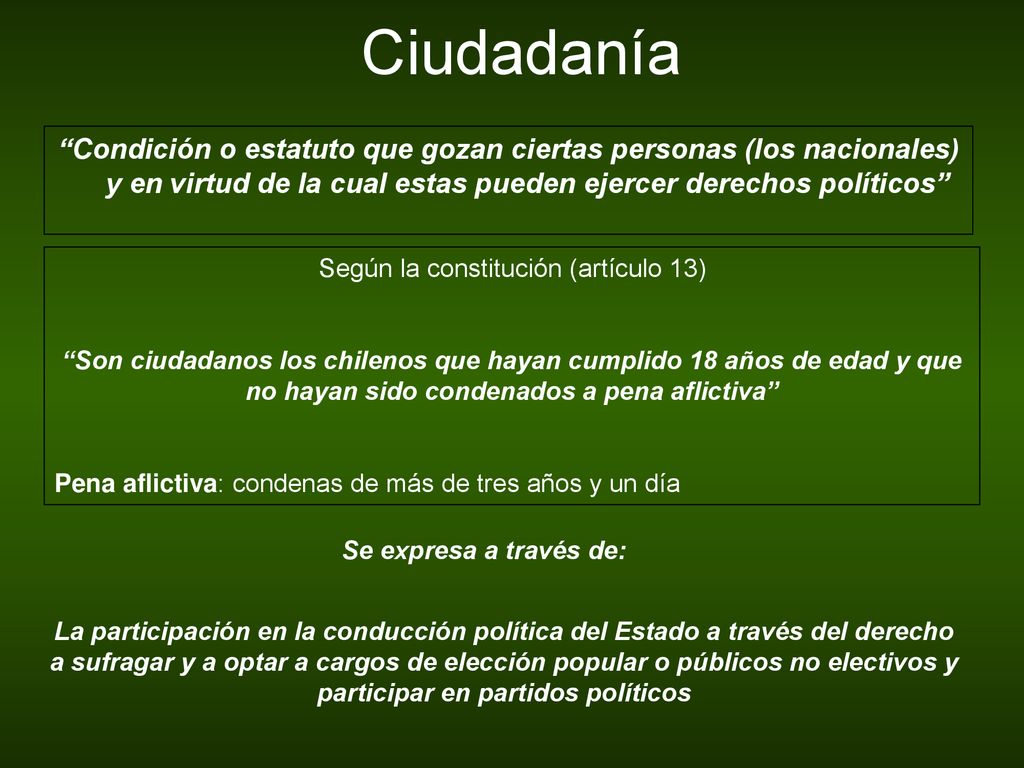 Ciudadanía

“Condición o estatuto que gozan ciertas personas (los nacionales) y en virtud de la cual estas pueden ejercer derechos políticos”

Según la constitución (artículo 13)

“Son ciudadanos los chilenos que hayan cumplido 18 años de edad y que no hayan sido condenados a pena aflictiva”

Pena aflictiva: condenas de más de tres años y un día

Se expresa a través de:

La participación en la conducción política del Estado a través del derecho a sufragar y a optar a cargos de elección popular o públicos no electivos y participar en partidos políticos